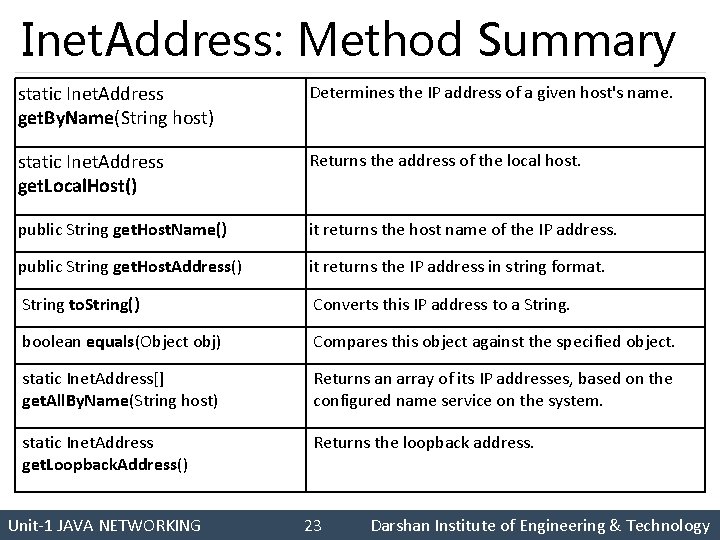 InetAddress: Method Summary

| | |
|---|---|
| static InetAddress getByName(String host) | Determines the IP address of a given host's name. |
| static InetAddress getLocalHost() | Returns the address of the local host. |
| public String getHostName() | it returns the host name of the IP address. |
| public String getHostAddress() | it returns the IP address in string format. |
| String toString() | Converts this IP address to a String. |
| boolean equals(Object obj) | Compares this object against the specified object. |
| static InetAddress[] getAllByName(String host) | Returns an array of its IP addresses, based on the configured name service on the system. |
| static InetAddress getLoopbackAddress() | Returns the loopback address. |

Unit-1 JAVA NETWORKING 23 Darshan Institute of Engineering & Technology